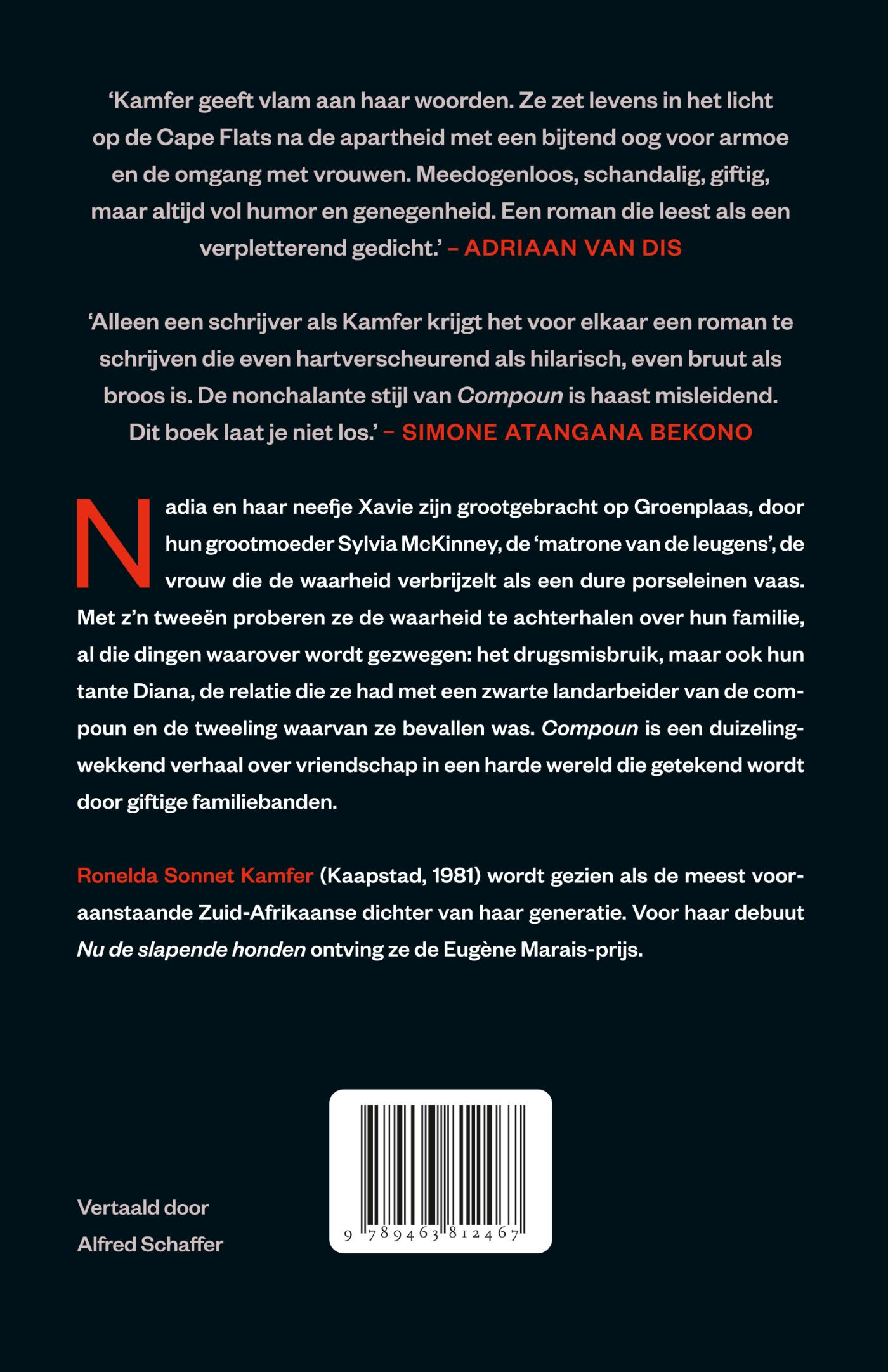 'Kamfer geeft vlam aan haar woorden. Ze zet levens in het licht op de Cape Flats na de apartheid met een bijtend oog voor armoe en de omgang met vrouwen. Meedogenloos, schandalig, giftig, maar altijd vol humor en genegenheid. Een roman die leest als een verpletterend gedicht.' – ADRIAAN VAN DIS

'Alleen een schrijver als Kamfer krijgt het voor elkaar een roman te schrijven die even hartverscheurend als hilarisch, even bruut als broos is. De nonchalante stijl van Compoun is haast misleidend. Dit boek laat je niet los.' – SIMONE ATANGANA BEKONO

Nadia en haar neefje Xavie zijn grootgebracht op Groenplaas, door hun grootmoeder Sylvia McKinney, de 'matrone van de leugens', de vrouw die de waarheid verbrijzelt als een dure porseleinen vaas. Met z'n tweeën proberen ze de waarheid te achterhalen over hun familie, al die dingen waarover wordt gezwegen: het drugsmisbruik, maar ook hun tante Diana, de relatie die ze had met een zwarte landarbeider van de compoun en de tweeling waarvan ze bevallen was. Compoun is een duizelingwekkend verhaal over vriendschap in een harde wereld die getekend wordt door giftige familiebanden.

Ronelda Sonnet Kamfer (Kaapstad, 1981) wordt gezien als de meest vooraanstaande Zuid-Afrikaanse dichter van haar generatie. Voor haar debuut Nu de slapende honden ontving ze de Eugène Marais-prijs.

Vertaald door
Alfred Schaffer

9 789463 812467